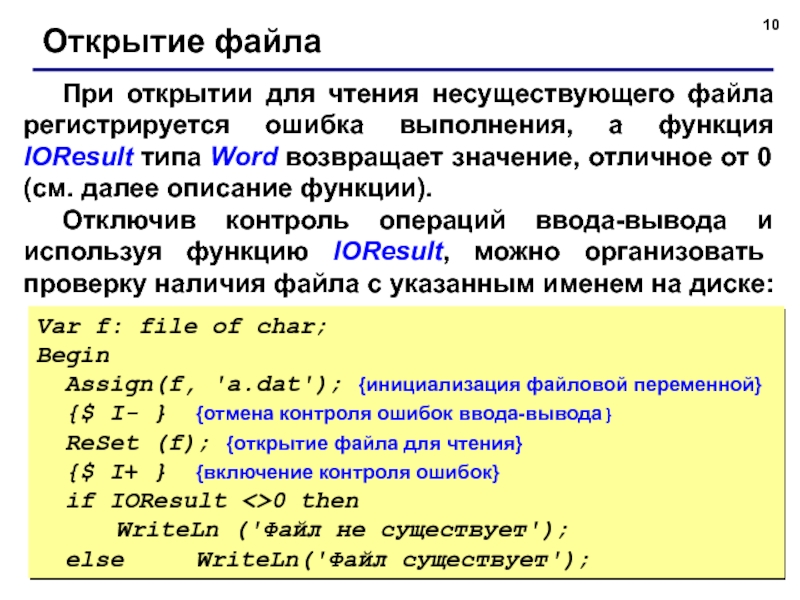 10

Открытие файла

При открытии для чтения несуществующего файла регистрируется ошибка выполнения, а функция IOResult типа Word возвращает значение, отличное от 0 (см. далее описание функции).

Отключив контроль операций ввода-вывода и используя функцию IOResult, можно организовать проверку наличия файла с указанным именем на диске:

Var f: file of char;
Begin
Assign(f, 'a.dat'); {инициализация файловой переменной}
{$ I- } {отмена контроля ошибок ввода-вывода}
ReSet (f); {открытие файла для чтения}
{$ I+ } {включение контроля ошибок}
if IOResult <>0 then
WriteLn ('Файл не существует');
else WriteLn('Файл существует');